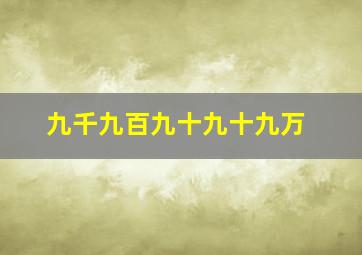 九千九百九十九十九万